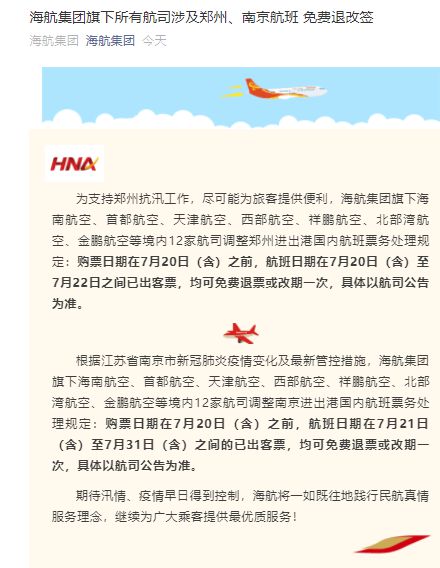 海航集团旗下所有航司涉及郑州、南京航班 免费退改签

海航集团 海航集团 今天

HNA

为支持郑州抗汛工作，尽可能为旅客提供便利，海航集团旗下海南航空、首都航空、天津航空、西部航空、祥鹏航空、北部湾航空、金鹏航空等境内12家航司调整郑州进出港国内航班票务处理规定：购票日期在7月20日（含）之前，航班日期在7月20日（含）至7月22日之间已出客票，均可免费退票或改期一次，具体以航司公告为准。

根据江苏省南京市新冠肺炎疫情变化及最新管控措施，海航集团旗下海南航空、首都航空、天津航空、西部航空、祥鹏航空、北部湾航空、金鹏航空等境内12家航司调整南京进出港国内航班票务处理规定：购票日期在7月20日（含）之前，航班日期在7月21日（含）至7月31日（含）之间的已出客票，均可免费退票或改期一次，具体以航司公告为准。

期待汛情、疫情早日得到控制，海航将一如既往地践行民航真情服务理念，继续为广大乘客提供最优质服务！